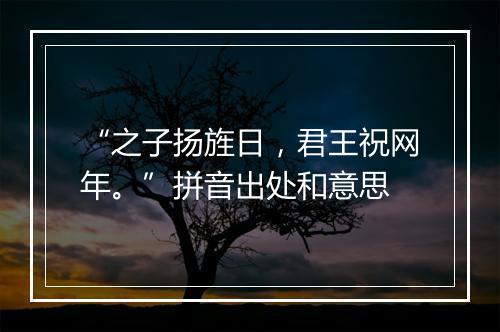 “之子扬旌日，君王祝网年。”拼音出处和意思